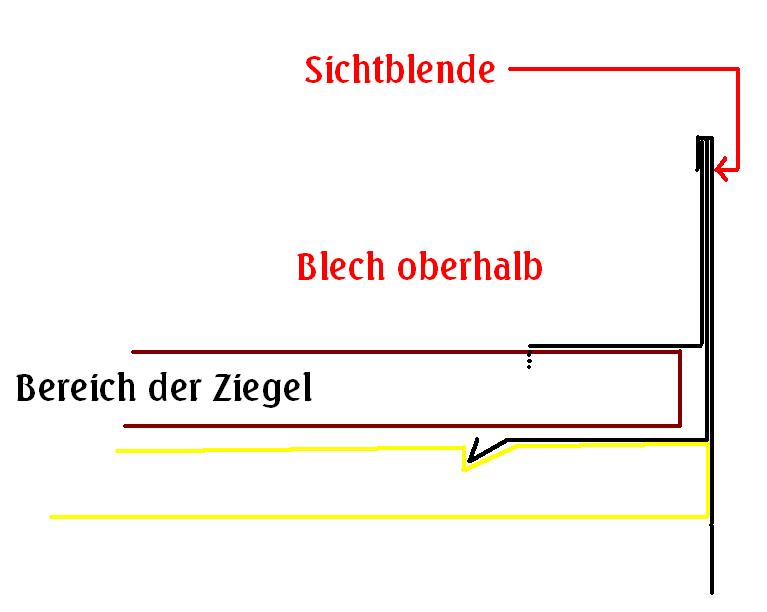 Sichtblende

Blech oberhalb

Bereich der Ziegel